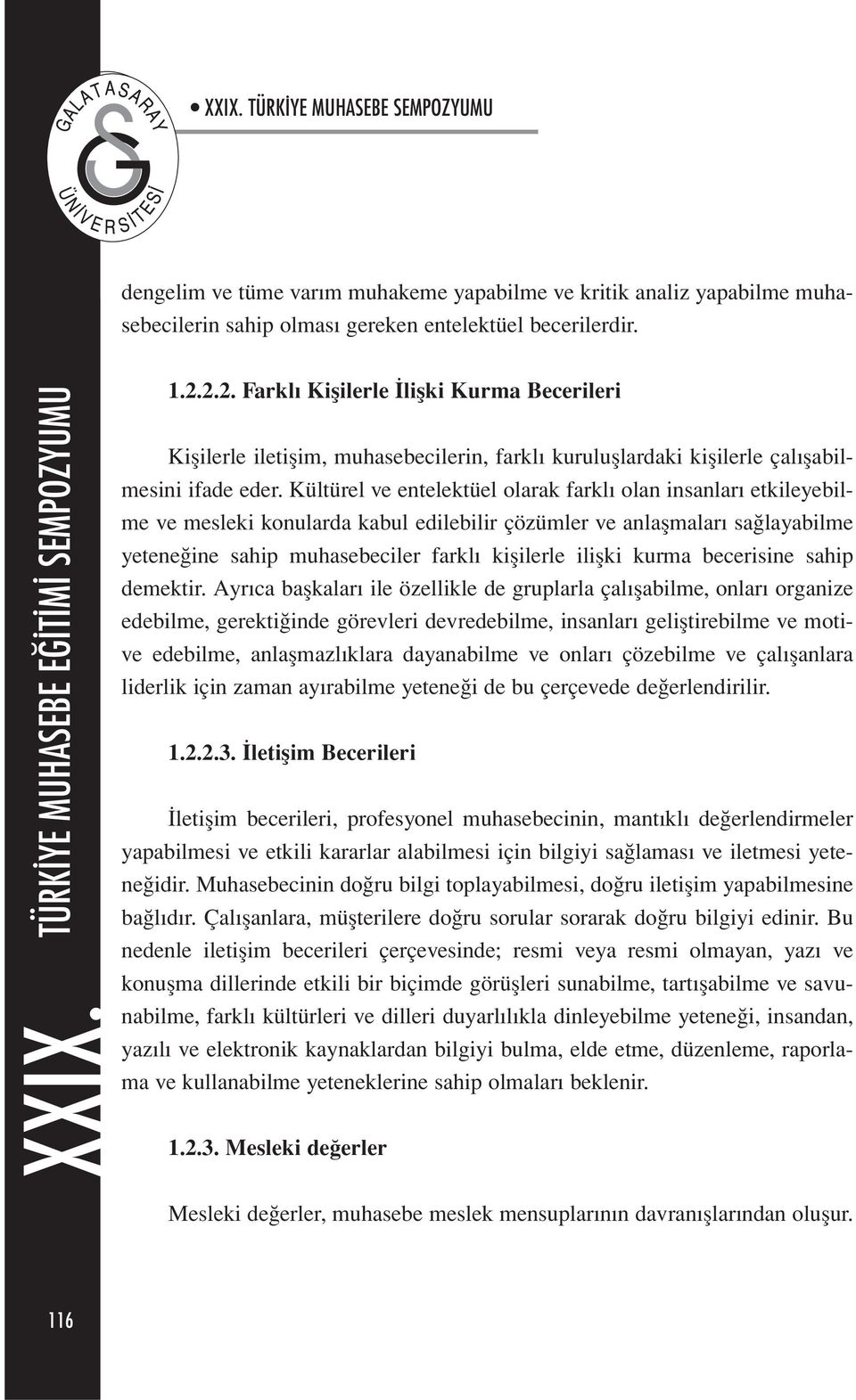 GALATASARAY ÜNİVERSİTESİ

• XXIX. TÜRKİYE MUHASEBE SEMPOZYUMU

XXIX. TÜRKİYE MUHASEBE EĞİTİMİ SEMPOZYUMU

dengelim ve tüme varım muhakeme yapabilme ve kritik analiz yapabilme muhasebecilerin sahip olması gereken entelektüel becerilerdir.

1.2.2.2. Farklı Kişilerle İlişki Kurma Becerileri

Kişilerle iletişim, muhasebecilerin, farklı kuruluşlardaki kişilerle çalışabilmesini ifade eder. Kültürel ve entelektüel olarak farklı olan insanları etkileyebilme ve mesleki konularda kabul edilebilir çözümler ve anlaşmaları sağlayabilme yeteneğine sahip muhasebeciler farklı kişilerle ilişki kurma becerisine sahip demektir. Ayrıca başkaları ile özellikle de gruplarla çalışabilme, onları organize edebilme, gerektiğinde görevleri devredebilme, insanları geliştirebilme ve motive edebilme, anlaşmazlıklara dayanabilme ve onları çözebilme ve çalışanlara liderlik için zaman ayırabilme yeteneği de bu çerçevede değerlendirilir.

1.2.2.3. İletişim Becerileri

İletişim becerileri, profesyonel muhasebecinin, mantıklı değerlendirmeler yapabilmesi ve etkili kararlar alabilmesi için bilgiyi sağlaması ve iletmesi yeteneğidir. Muhasebecinin doğru bilgi toplayabilmesi, doğru iletişim yapabilmesine bağlıdır. Çalışanlara, müşterilere doğru sorular sorarak doğru bilgiyi edinir. Bu nedenle iletişim becerileri çerçevesinde; resmi veya resmi olmayan, yazı ve konuşma dillerinde etkili bir biçimde görüşleri sunabilme, tartışabilme ve savunabilme, farklı kültürleri ve dilleri duyarlılıkla dinleyebilme yeteneği, insandan, yazılı ve elektronik kaynaklardan bilgiyi bulma, elde etme, düzenleme, raporlama ve kullanabilme yeteneklerine sahip olmaları beklenir.

1.2.3. Mesleki değerler

Mesleki değerler, muhasebe meslek mensuplarının davranışlarından oluşur.

116